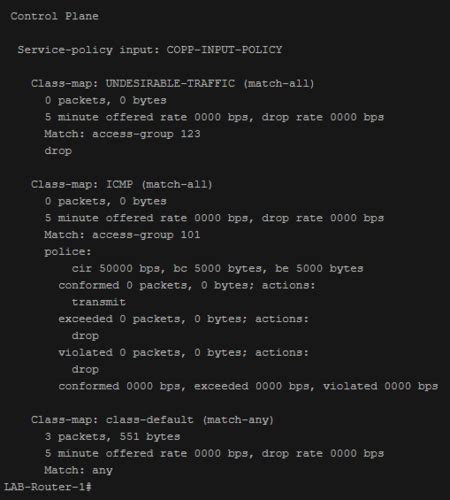 Control Plane

Service-policy input: COPP-INPUT-POLICY

Class-map: UNDESIRABLE-TRAFFIC (match-all)
0 packets, 0 bytes
5 minute offered rate 0000 bps, drop rate 0000 bps
Match: access-group 123
drop

Class-map: ICMP (match-all)
0 packets, 0 bytes
5 minute offered rate 0000 bps, drop rate 0000 bps
Match: access-group 101
police:
cir 50000 bps, bc 5000 bytes, be 5000 bytes
conformed 0 packets, 0 bytes; actions:
transmit
exceeded 0 packets, 0 bytes; actions:
drop
violated 0 packets, 0 bytes; actions:
drop
conformed 0000 bps, exceeded 0000 bps, violated 0000 bps

Class-map: class-default (match-any)
3 packets, 551 bytes
5 minute offered rate 0000 bps, drop rate 0000 bps
Match: any
LAB-Router-1#